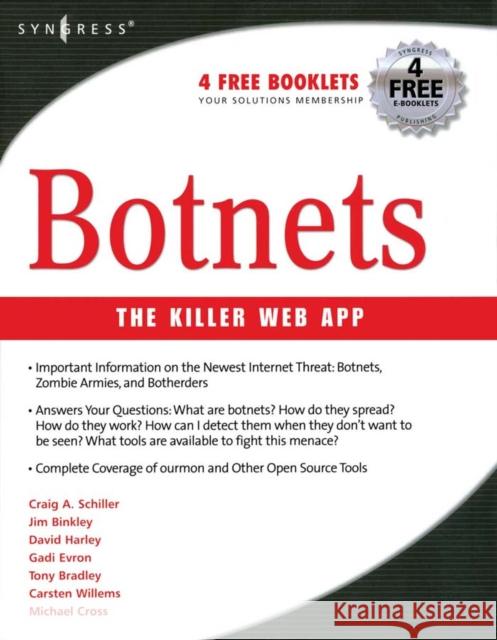 SYNGRESS®

4 FREE BOOKLETS
YOUR SOLUTIONS MEMBERSHIP

SYNGRESS
4
FREE
E-BOOKLETS
PUBLISHING

Botnets

THE KILLER WEB APP

• Important Information on the Newest Internet Threat: Botnets, Zombie Armies, and Botherders

• Answers Your Questions: What are botnets? How do they spread? How do they work? How can I detect them when they don't want to be seen? What tools are available to fight this menace?

• Complete Coverage of ourmon and Other Open Source Tools

Craig A. Schiller
Jim Binkley
David Harley
Gadi Evron
Tony Bradley
Carsten Willems
Michael Cross

Kraina Książek